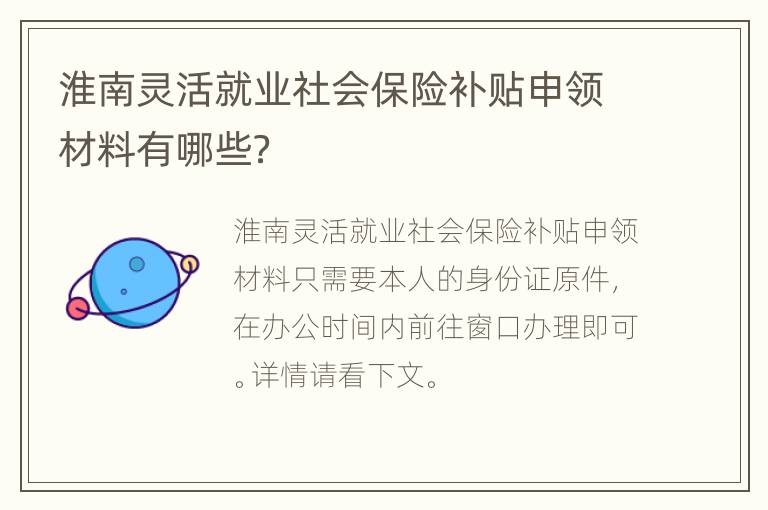 淮南灵活就业社会保险补贴申领材料有哪些?

淮南灵活就业社会保险补贴申领材料只需要本人的身份证原件，在办公时间内前往窗口办理即可。详情请看下文。